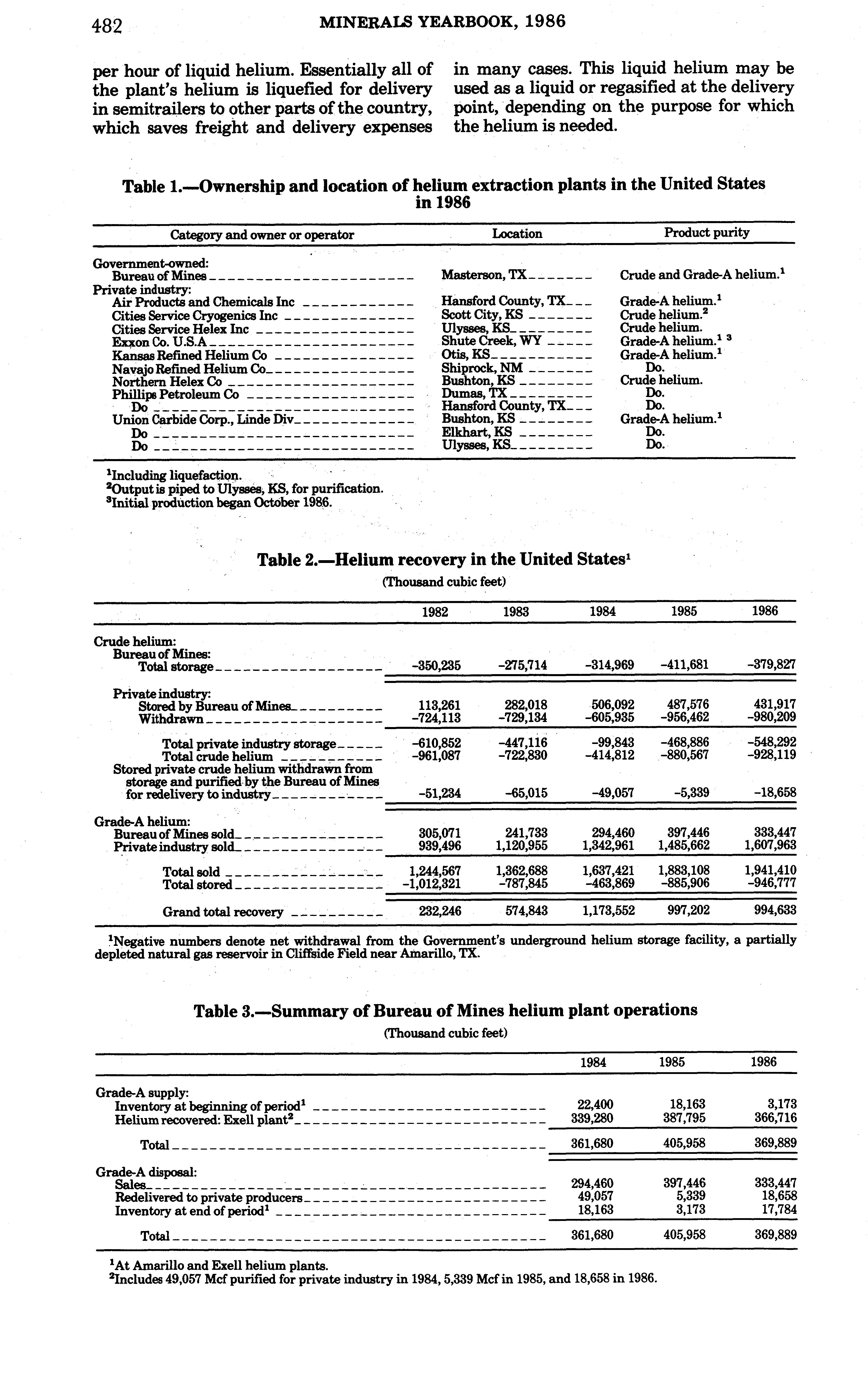 482 MINERALS YEARBOOK, 1986

per hour of liquid helium. Essentially all of the plant's helium is liquefied for delivery in semitrailers to other parts of the country, which saves freight and delivery expenses in many cases. This liquid helium may be used as a liquid or regasified at the delivery point, depending on the purpose for which the helium is needed.

Table 1.—Ownership and location of helium extraction plants in the United States in 1986

| Category and owner or operator | Location | Product purity |
|---|---|---|
| Government-owned: | | |
| Bureau of Mines | Masterson, TX | Crude and Grade-A helium.$^1$ |
| Private industry: | | |
| Air Products and Chemicals Inc | Hansford County, TX | Grade-A helium.$^1$ |
| Cities Service Cryogenics Inc | Scott City, KS | Crude helium.$^2$ |
| Cities Service Helex Inc | Ulysses, KS | Crude helium. |
| Exxon Co. U.S.A | Shute Creek, WY | Grade-A helium.$^{1\ 3}$ |
| Kansas Refined Helium Co | Otis, KS | Grade-A helium.$^1$ |
| Navajo Refined Helium Co | Shiprock, NM | Do. |
| Northern Helex Co | Bushton, KS | Crude helium. |
| Phillips Petroleum Co | Dumas, TX | Do. |
| Do | Hansford County, TX | Do. |
| Union Carbide Corp., Linde Div | Bushton, KS | Grade-A helium.$^1$ |
| Do | Elkhart, KS | Do. |
| Do | Ulysses, KS | Do. |

$^1$Including liquefaction.
$^2$Output is piped to Ulysses, KS, for purification.
$^3$Initial production began October 1986.

Table 2.—Helium recovery in the United States$^1$
(Thousand cubic feet)

| | 1982 | 1983 | 1984 | 1985 | 1986 |
|---|---|---|---|---|---|
| Crude helium: | | | | | |
| Bureau of Mines: | | | | | |
| Total storage | -350,235 | -275,714 | -314,969 | -411,681 | -379,827 |
| Private industry: | | | | | |
| Stored by Bureau of Mines | 113,261 | 282,018 | 506,092 | 487,576 | 431,917 |
| Withdrawn | -724,113 | -729,134 | -605,935 | -956,462 | -980,209 |
| Total private industry storage | -610,852 | -447,116 | -99,843 | -468,886 | -548,292 |
| Total crude helium | -961,087 | -722,830 | -414,812 | -880,567 | -928,119 |
| Stored private crude helium withdrawn from storage and purified by the Bureau of Mines for redelivery to industry | -51,234 | -65,015 | -49,057 | -5,339 | -18,658 |
| Grade-A helium: | | | | | |
| Bureau of Mines sold | 305,071 | 241,733 | 294,460 | 397,446 | 333,447 |
| Private industry sold | 939,496 | 1,120,955 | 1,342,961 | 1,485,662 | 1,607,963 |
| Total sold | 1,244,567 | 1,362,688 | 1,637,421 | 1,883,108 | 1,941,410 |
| Total stored | -1,012,321 | -787,845 | -463,869 | -885,906 | -946,777 |
| Grand total recovery | 232,246 | 574,843 | 1,173,552 | 997,202 | 994,633 |

$^1$Negative numbers denote net withdrawal from the Government's underground helium storage facility, a partially depleted natural gas reservoir in Cliffside Field near Amarillo, TX.

Table 3.—Summary of Bureau of Mines helium plant operations
(Thousand cubic feet)

| | 1984 | 1985 | 1986 |
|---|---|---|---|
| Grade-A supply: | | | |
| Inventory at beginning of period$^1$ | 22,400 | 18,163 | 3,173 |
| Helium recovered: Exell plant$^2$ | 339,280 | 387,795 | 366,716 |
| Total | 361,680 | 405,958 | 369,889 |
| Grade-A disposal: | | | |
| Sales | 294,460 | 397,446 | 333,447 |
| Redelivered to private producers | 49,057 | 5,339 | 18,658 |
| Inventory at end of period$^1$ | 18,163 | 3,173 | 17,784 |
| Total | 361,680 | 405,958 | 369,889 |

$^1$At Amarillo and Exell helium plants.
$^2$Includes 49,057 Mcf purified for private industry in 1984, 5,339 Mcf in 1985, and 18,658 in 1986.